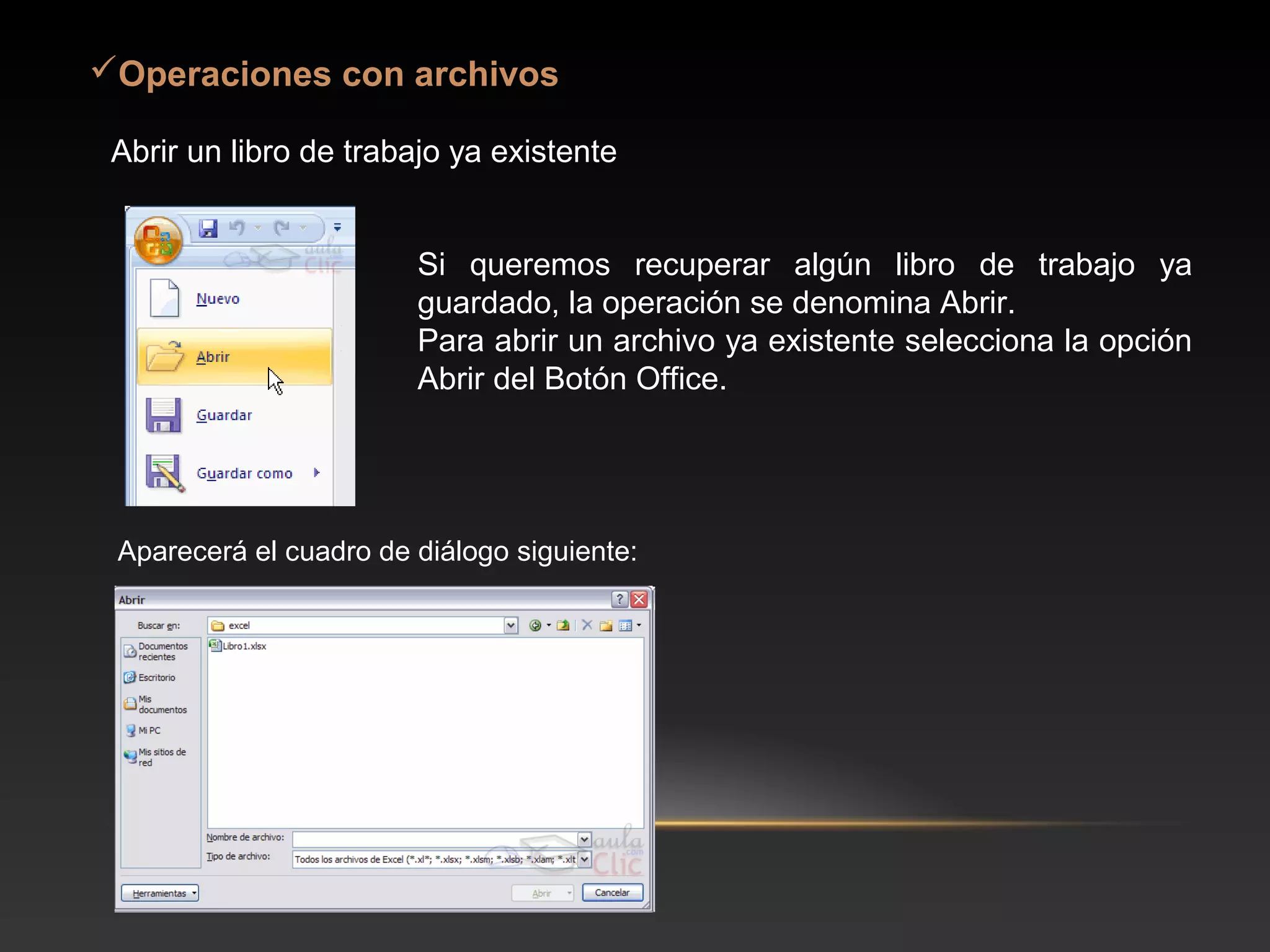 ✓Operaciones con archivos

Abrir un libro de trabajo ya existente

aula Clic

Nuevo

Abrir

Guardar

Guardar como

Si queremos recuperar algún libro de trabajo ya guardado, la operación se denomina Abrir.
Para abrir un archivo ya existente selecciona la opción Abrir del Botón Office.

Aparecerá el cuadro de diálogo siguiente:

Abrir

Buscar en: excel

Documentos recientes

Escritorio

Mis documentos

Mi PC

Mis sitios de red

Libro1.xlsx

Nombre de archivo:

Tipo de archivo: Todos los archivos de Excel (*.xl*; *.xlsx; *.xlsm; *.xlsb; *.xlam; *.xlt

aula Clic .com

Herramientas

Abrir

Cancelar